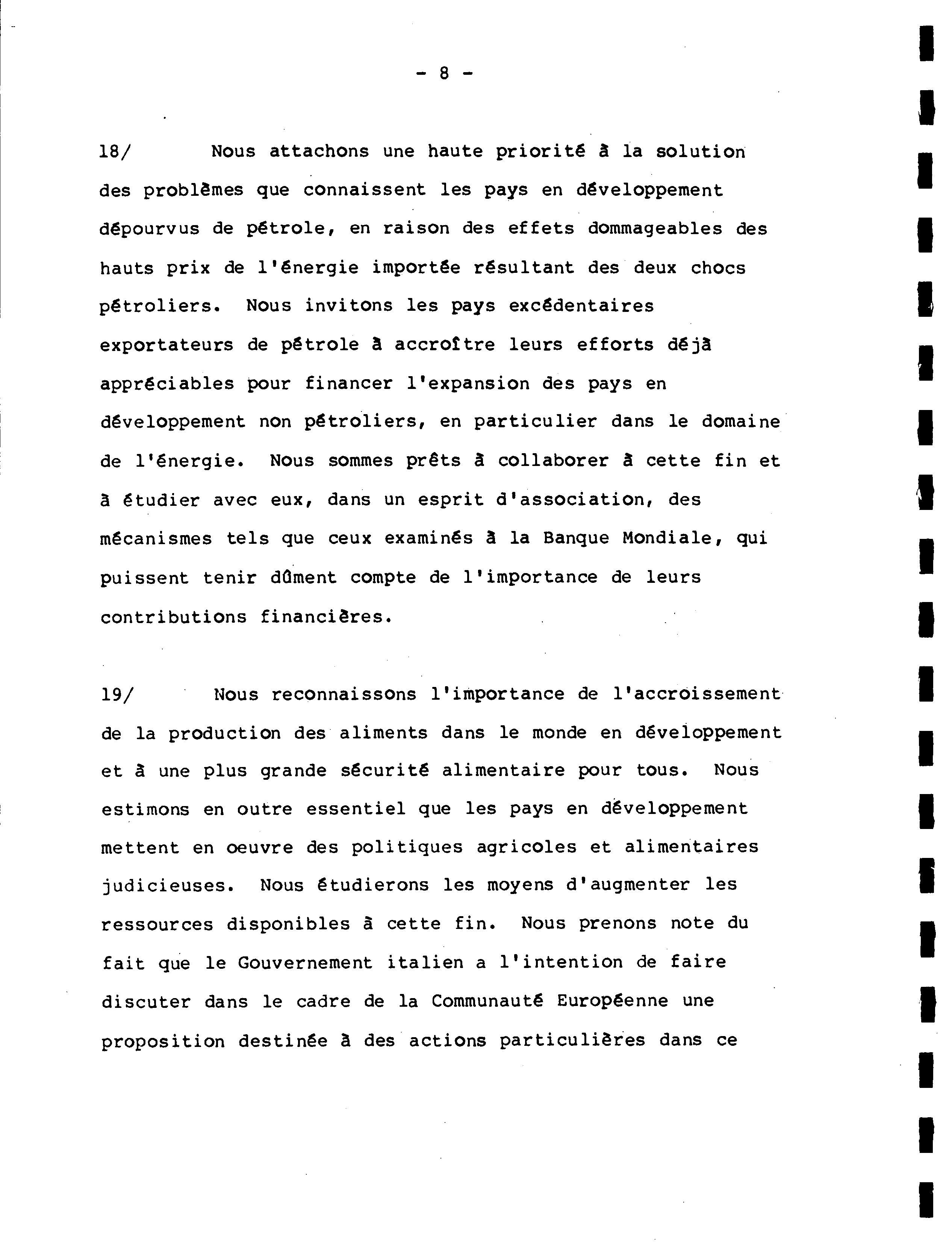 - 8 -

18/ Nous attachons une haute priorité à la solution des problèmes que connaissent les pays en développement dépourvus de pétrole, en raison des effets dommageables des hauts prix de l'énergie importée résultant des deux chocs pétroliers. Nous invitons les pays excédentaires exportateurs de pétrole à accroître leurs efforts déjà appréciables pour financer l'expansion des pays en développement non pétroliers, en particulier dans le domaine de l'énergie. Nous sommes prêts à collaborer à cette fin et à étudier avec eux, dans un esprit d'association, des mécanismes tels que ceux examinés à la Banque Mondiale, qui puissent tenir dûment compte de l'importance de leurs contributions financières.

19/ Nous reconnaissons l'importance de l'accroissement de la production des aliments dans le monde en développement et à une plus grande sécurité alimentaire pour tous. Nous estimons en outre essentiel que les pays en développement mettent en oeuvre des politiques agricoles et alimentaires judicieuses. Nous étudierons les moyens d'augmenter les ressources disponibles à cette fin. Nous prenons note du fait que le Gouvernement italien a l'intention de faire discuter dans le cadre de la Communauté Européenne une proposition destinée à des actions particulières dans ce